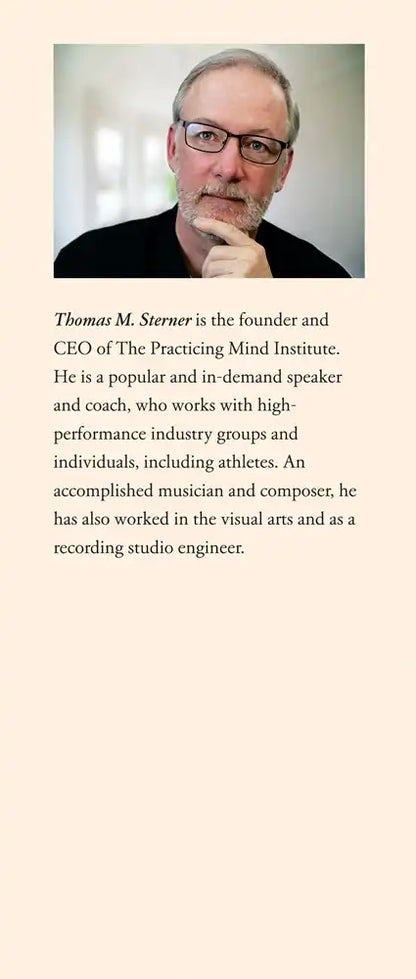 Thomas M. Sterner is the founder and CEO of The Practicing Mind Institute. He is a popular and in-demand speaker and coach, who works with high-performance industry groups and individuals, including athletes. An accomplished musician and composer, he has also worked in the visual arts and as a recording studio engineer.